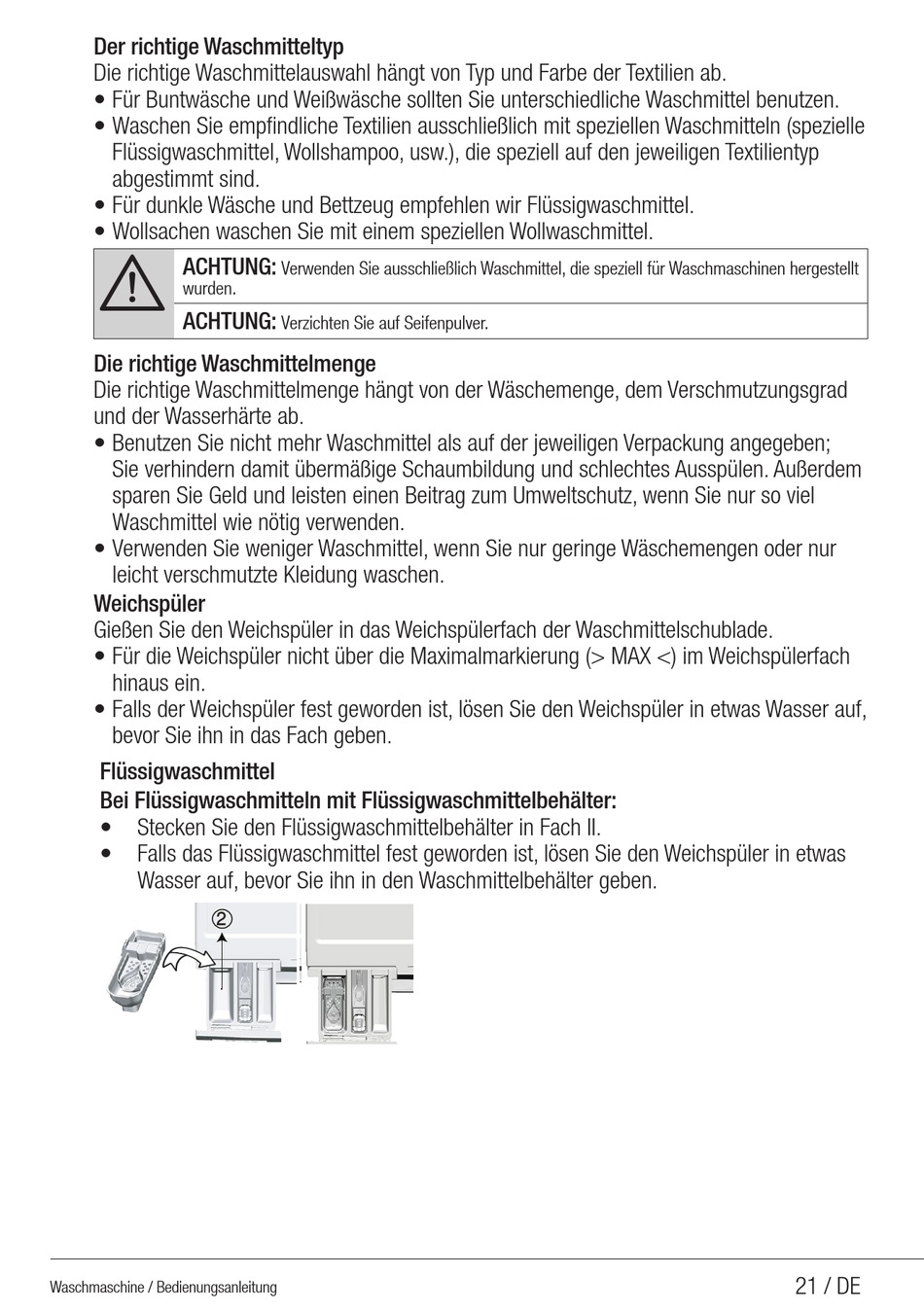 Der richtige Waschmitteltyp
Die richtige Waschmittelauswahl hängt von Typ und Farbe der Textilien ab.
• Für Buntwäsche und Weißwäsche sollten Sie unterschiedliche Waschmittel benutzen.
• Waschen Sie empfindliche Textilien ausschließlich mit speziellen Waschmitteln (spezielle Flüssigwaschmittel, Wollshampoo, usw.), die speziell auf den jeweiligen Textilientyp abgestimmt sind.
• Für dunkle Wäsche und Bettzeug empfehlen wir Flüssigwaschmittel.
• Wollsachen waschen Sie mit einem speziellen Wollwaschmittel.

ACHTUNG: Verwenden Sie ausschließlich Waschmittel, die speziell für Waschmaschinen hergestellt wurden.

ACHTUNG: Verzichten Sie auf Seifenpulver.

Die richtige Waschmittelmenge
Die richtige Waschmittelmenge hängt von der Wäschemenge, dem Verschmutzungsgrad und der Wasserhärte ab.
• Benutzen Sie nicht mehr Waschmittel als auf der jeweiligen Verpackung angegeben; Sie verhindern damit übermäßige Schaumbildung und schlechtes Ausspülen. Außerdem sparen Sie Geld und leisten einen Beitrag zum Umweltschutz, wenn Sie nur so viel Waschmittel wie nötig verwenden.
• Verwenden Sie weniger Waschmittel, wenn Sie nur geringe Wäschemengen oder nur leicht verschmutzte Kleidung waschen.
Weichspüler
Gießen Sie den Weichspüler in das Weichspülerfach der Waschmittelschublade.
• Für die Weichspüler nicht über die Maximalmarkierung (> MAX <) im Weichspülerfach hinaus ein.
• Falls der Weichspüler fest geworden ist, lösen Sie den Weichspüler in etwas Wasser auf, bevor Sie ihn in das Fach geben.

Flüssigwaschmittel
Bei Flüssigwaschmitteln mit Flüssigwaschmittelbehälter:
• Stecken Sie den Flüssigwaschmittelbehälter in Fach II.
• Falls das Flüssigwaschmittel fest geworden ist, lösen Sie den Weichspüler in etwas Wasser auf, bevor Sie ihn in den Waschmittelbehälter geben.

②

Waschmaschine / Bedienungsanleitung
21 / DE